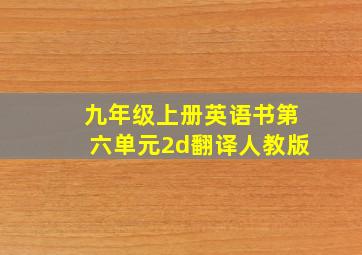 九年级上册英语书第六单元2d翻译人教版